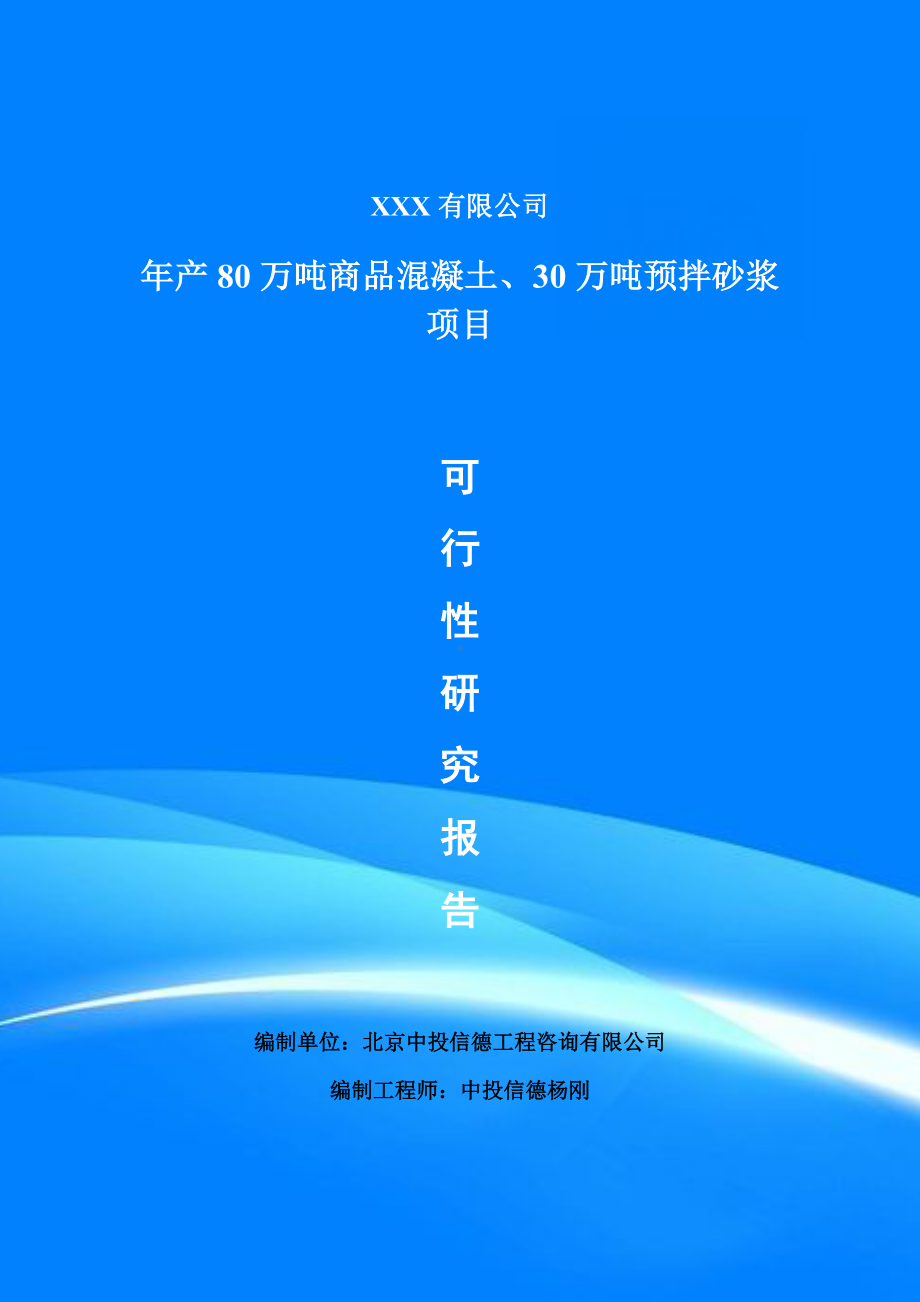 XXX 有限公司

年产 80 万吨商品混凝土、30 万吨预拌砂浆项目

可行性研究报告

编制单位：北京中投信德工程咨询有限公司

编制工程师：中投信德杨刚